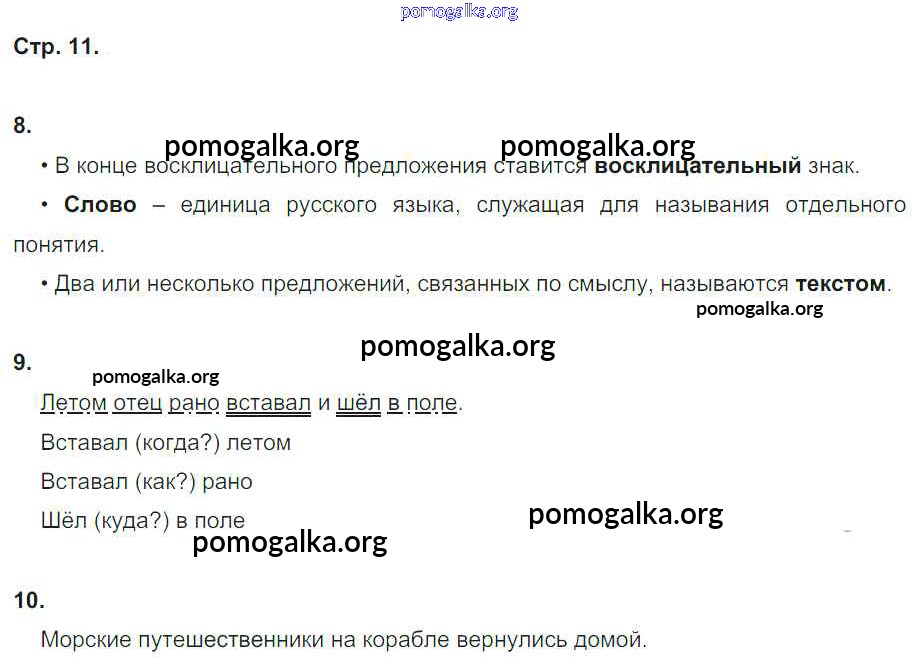 Стр. 11.

8.

• В конце восклицательного предложения ставится восклицательный знак.

• Слово – единица русского языка, служащая для называния отдельного понятия.

• Два или несколько предложений, связанных по смыслу, называются текстом.

9.

Летом отец рано вставал и шёл в поле.

Вставал (когда?) летом

Вставал (как?) рано

Шёл (куда?) в поле

10.

Морские путешественники на корабле вернулись домой.

pomogalka.org